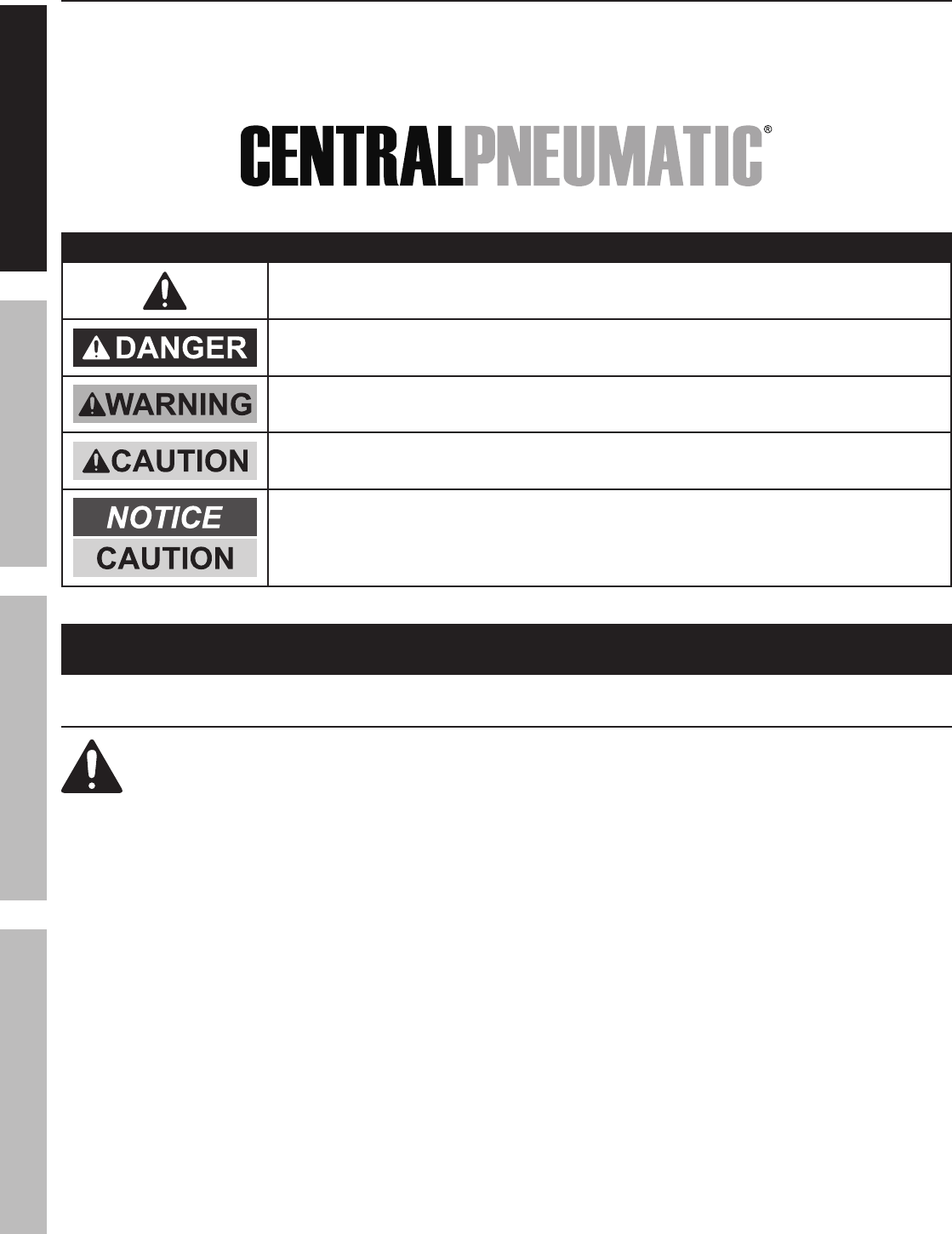 CENTRALPNEUMATIC®

DANGER

WARNING

CAUTION

NOTICE

CAUTION